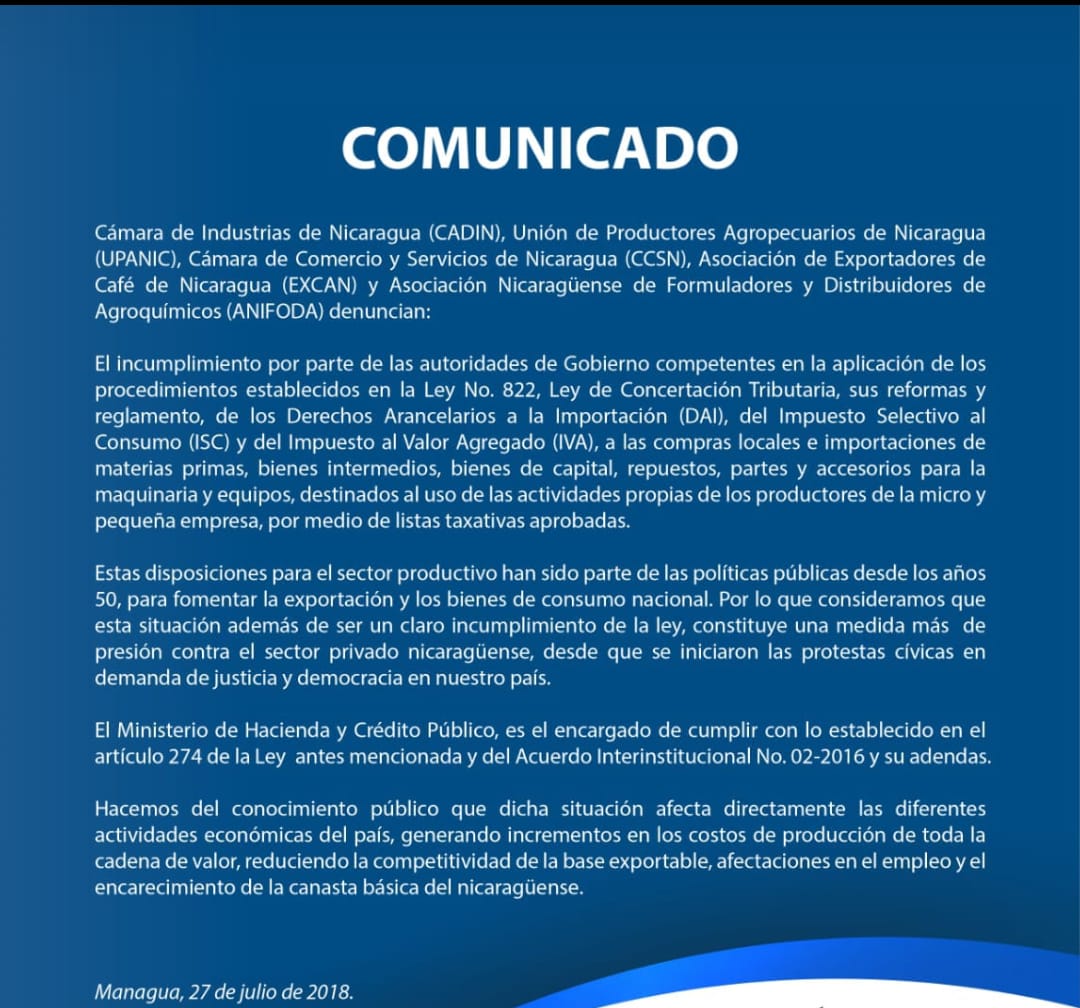 COMUNICADO

Cámara de Industrias de Nicaragua (CADIN), Unión de Productores Agropecuarios de Nicaragua (UPANIC), Cámara de Comercio y Servicios de Nicaragua (CCSN), Asociación de Exportadores de Café de Nicaragua (EXCAN) y Asociación Nicaragüense de Formuladores y Distribuidores de Agroquímicos (ANIFODA) denuncian:

El incumplimiento por parte de las autoridades de Gobierno competentes en la aplicación de los procedimientos establecidos en la Ley No. 822, Ley de Concertación Tributaria, sus reformas y reglamento, de los Derechos Arancelarios a la Importación (DAI), del Impuesto Selectivo al Consumo (ISC) y del Impuesto al Valor Agregado (IVA), a las compras locales e importaciones de materias primas, bienes intermedios, bienes de capital, repuestos, partes y accesorios para la maquinaria y equipos, destinados al uso de las actividades propias de los productores de la micro y pequeña empresa, por medio de listas taxativas aprobadas.

Estas disposiciones para el sector productivo han sido parte de las políticas públicas desde los años 50, para fomentar la exportación y los bienes de consumo nacional. Por lo que consideramos que esta situación además de ser un claro incumplimiento de la ley, constituye una medida más de presión contra el sector privado nicaragüense, desde que se iniciaron las protestas cívicas en demanda de justicia y democracia en nuestro país.

El Ministerio de Hacienda y Crédito Público, es el encargado de cumplir con lo establecido en el artículo 274 de la Ley antes mencionada y del Acuerdo Interinstitucional No. 02-2016 y su adendas.

Hacemos del conocimiento público que dicha situación afecta directamente las diferentes actividades económicas del país, generando incrementos en los costos de producción de toda la cadena de valor, reduciendo la competitividad de la base exportable, afectaciones en el empleo y el encarecimiento de la canasta básica del nicaragüense.

Managua, 27 de julio de 2018.